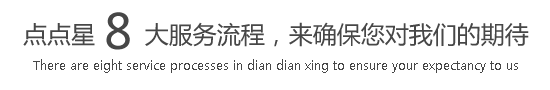 点点星 8 大服务流程，来确保您对我们的期待

There are eight service processes in dian dian xing to ensure your expectancy to us